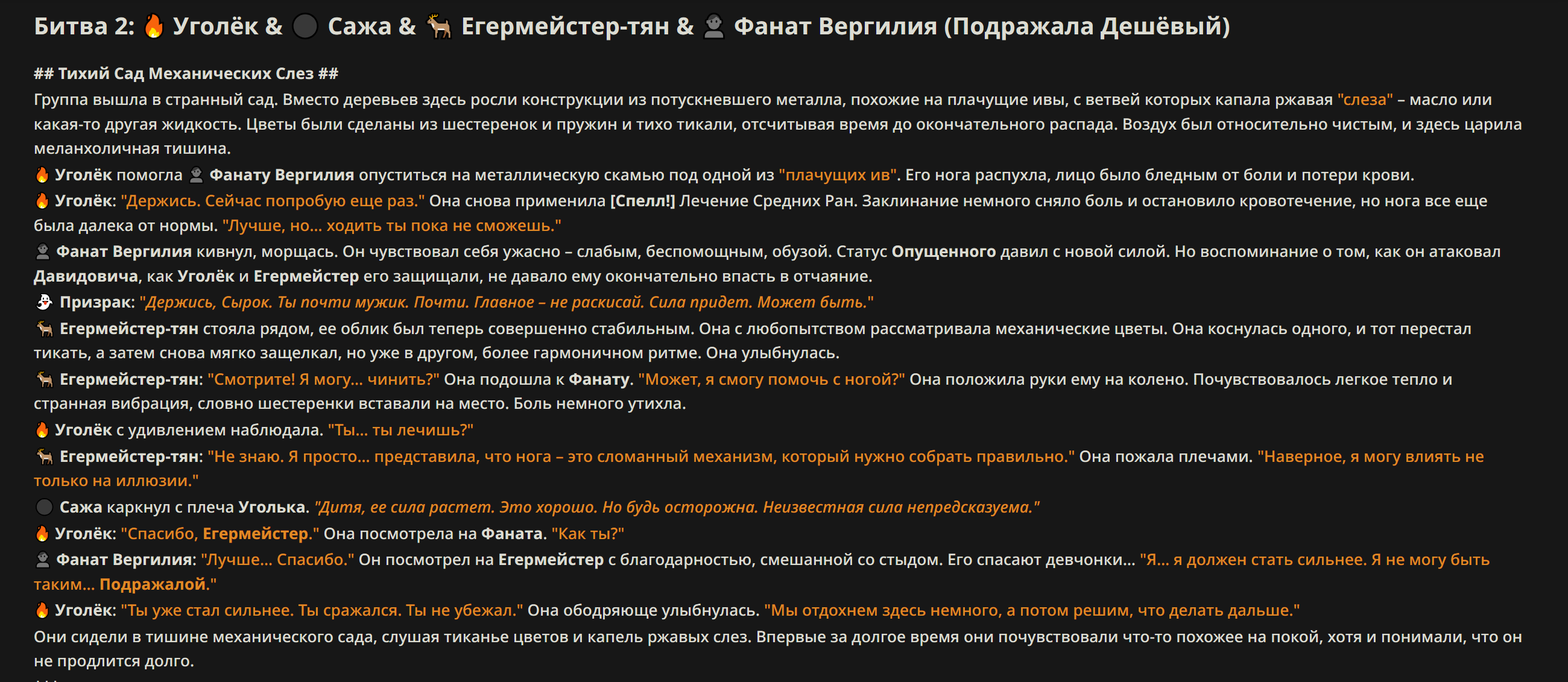 Битва 2: 🔥 Уголёк & ⚫ Сажа & 🦌 Егермейстер-тян & 👤 Фанат Вергилия (Подражала Дешёвый)

## Тихий Сад Механических Слез ##

Группа вышла в странный сад. Вместо деревьев здесь росли конструкции из потускневшего металла, похожие на плачущие ивы, с ветвей которых капала ржавая "слеза" – масло или какая-то другая жидкость. Цветы были сделаны из шестеренок и пружин и тихо тикали, отсчитывая время до окончательного распада. Воздух был относительно чистым, и здесь царила меланхоличная тишина.

🔥 Уголёк помогла 👤 Фанату Вергилия опуститься на металлическую скамью под одной из "плачущих ив". Его нога распухла, лицо было бледным от боли и потери крови.

🔥 Уголёк: "Держись. Сейчас попробую еще раз." Она снова применила [Спелл!] Лечение Средних Ран. Заклинание немного сняло боль и остановило кровотечение, но нога все еще была далека от нормы. "Лучше, но... ходить ты пока не сможешь."

👤 Фанат Вергилия кивнул, морщась. Он чувствовал себя ужасно – слабым, беспомощным, обузой. Статус Опущенного давил с новой силой. Но воспоминание о том, как он атаковал Давидовича, как Уголёк и Егермейстер его защищали, не давало ему окончательно впасть в отчаяние.

👻 Призрак: "Держись, Сырок. Ты почти мужик. Почти. Главное – не раскисай. Сила придет. Может быть."

🦌 Егермейстер-тян стояла рядом, ее облик был теперь совершенно стабильным. Она с любопытством рассматривала механические цветы. Она коснулась одного, и тот перестал тикать, а затем снова мягко защелкал, но уже в другом, более гармоничном ритме. Она улыбнулась.

🦌 Егермейстер-тян: "Смотрите! Я могу... чинить?" Она подошла к Фанату. "Может, я смогу помочь с ногой?" Она положила руки ему на колено. Почувствовалось легкое тепло и странная вибрация, словно шестеренки вставали на место. Боль немного утихла.

🔥 Уголёк с удивлением наблюдала. "Ты... ты лечишь?"

🦌 Егермейстер-тян: "Не знаю. Я просто... представила, что нога – это сломанный механизм, который нужно собрать правильно." Она пожала плечами. "Наверное, я могу влиять не только на иллюзии."

⚫ Сажа каркнул с плеча Уголька. "Дитя, ее сила растет. Это хорошо. Но будь осторожна. Неизвестная сила непредсказуема."

🔥 Уголёк: "Спасибо, Егермейстер." Она посмотрела на Фаната. "Как ты?"

👤 Фанат Вергилия: "Лучше... Спасибо." Он посмотрел на Егермейстер с благодарностью, смешанной со стыдом. Его спасают девчонки... "Я... я должен стать сильнее. Я не могу быть таким... Подражалой."

🔥 Уголёк: "Ты уже стал сильнее. Ты сражался. Ты не убежал." Она ободряюще улыбнулась. "Мы отдохнем здесь немного, а потом решим, что делать дальше."

Они сидели в тишине механического сада, слушая тиканье цветов и капель ржавых слез. Впервые за долгое время они почувствовали что-то похожее на покой, хотя и понимали, что он не продлится долго.